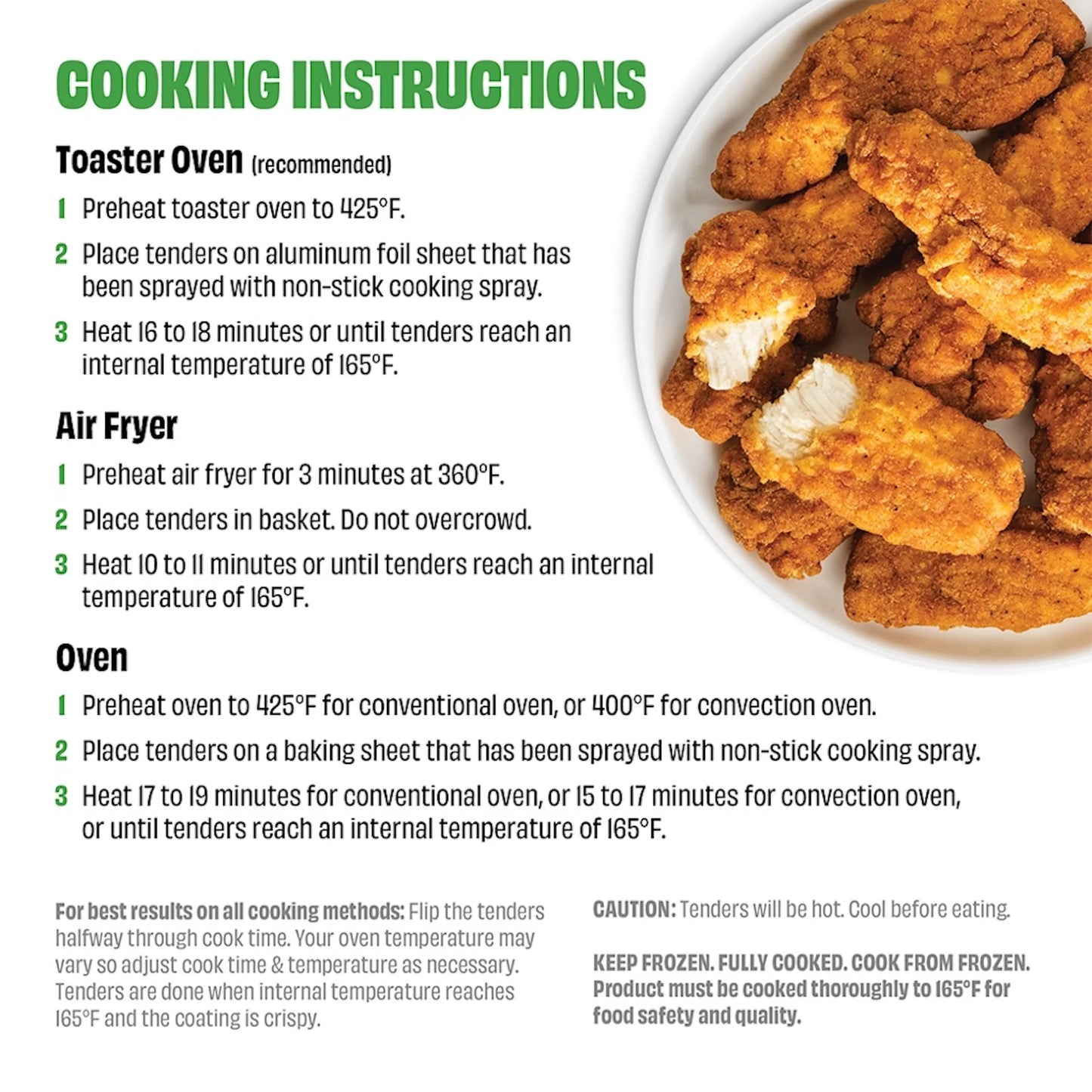 COOKING INSTRUCTIONS

Toaster Oven (recommended)

1 Preheat toaster oven to 425°F.

2 Place tenders on aluminum foil sheet that has been sprayed with non-stick cooking spray.

3 Heat 16 to 18 minutes or until tenders reach an internal temperature of 165°F.

Air Fryer

1 Preheat air fryer for 3 minutes at 360°F.

2 Place tenders in basket. Do not overcrowd.

3 Heat 10 to 11 minutes or until tenders reach an internal temperature of 165°F.

Oven

1 Preheat oven to 425°F for conventional oven, or 400°F for convection oven.

2 Place tenders on a baking sheet that has been sprayed with non-stick cooking spray.

3 Heat 17 to 19 minutes for conventional oven, or 15 to 17 minutes for convection oven, or until tenders reach an internal temperature of 165°F.

For best results on all cooking methods: Flip the tenders halfway through cook time. Your oven temperature may vary so adjust cook time & temperature as necessary. Tenders are done when internal temperature reaches 165°F and the coating is crispy.

CAUTION: Tenders will be hot. Cool before eating.

KEEP FROZEN. FULLY COOKED. COOK FROM FROZEN. Product must be cooked thoroughly to 165°F for food safety and quality.